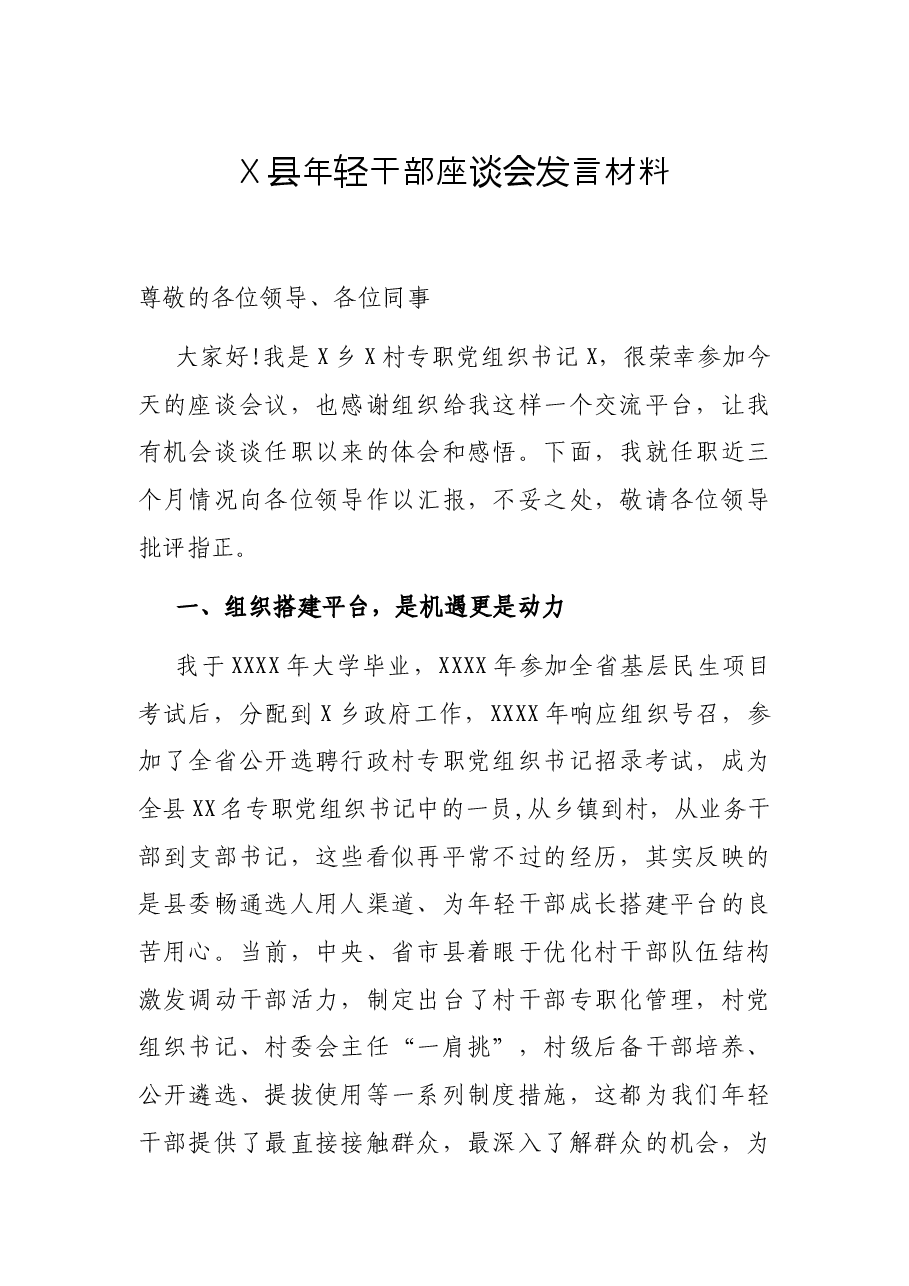 X县年轻干部座谈会发言材料

尊敬的各位领导、各位同事

大家好!我是X乡X村专职党组织书记X，很荣幸参加今天的座谈会议，也感谢组织给我这样一个交流平台，让我有机会谈谈任职以来的体会和感悟。下面，我就任职近三个月情况向各位领导作以汇报，不妥之处，敬请各位领导批评指正。

一、组织搭建平台，是机遇更是动力

我于XXXX年大学毕业，XXXX年参加全省基层民生项目考试后，分配到X乡政府工作，XXXX年响应组织号召，参加了全省公开选聘行政村专职党组织书记招录考试，成为全县XX名专职党组织书记中的一员,从乡镇到村，从业务干部到支部书记，这些看似再平常不过的经历，其实反映的是县委畅通选人用人渠道、为年轻干部成长搭建平台的良苦用心。当前，中央、省市县着眼于优化村干部队伍结构激发调动干部活力，制定出台了村干部专职化管理，村党组织书记、村委会主任“一肩挑”，村级后备干部培养、公开遴选、提拔使用等一系列制度措施，这都为我们年轻干部提供了最直接接触群众，最深入了解群众的机会，为